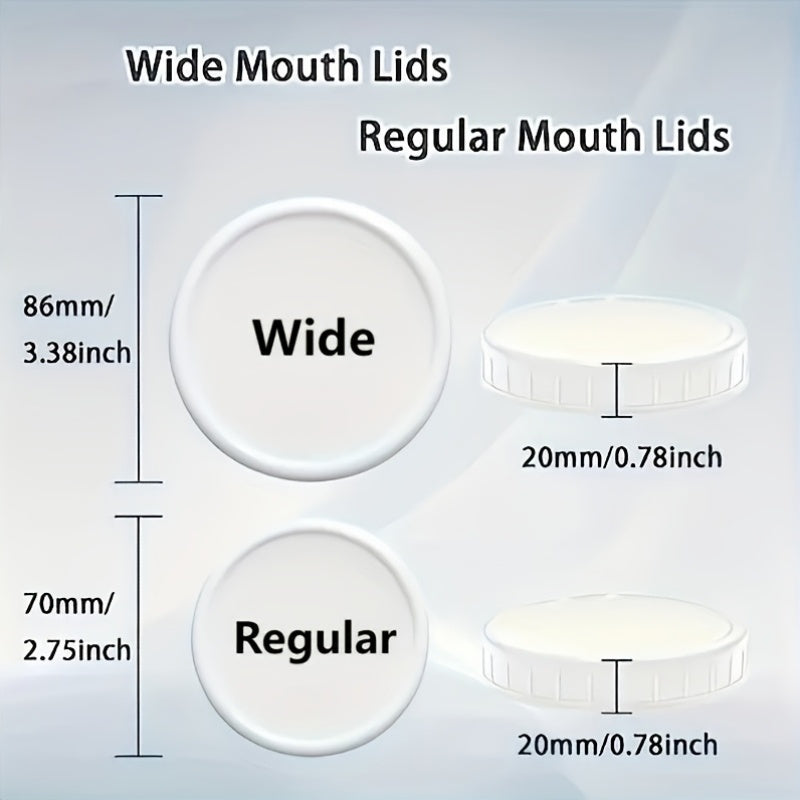 Wide Mouth Lids

Regular Mouth Lids

86mm/
3.38inch

Wide

20mm/0.78inch

70mm/
2.75inch

Regular

20mm/0.78inch